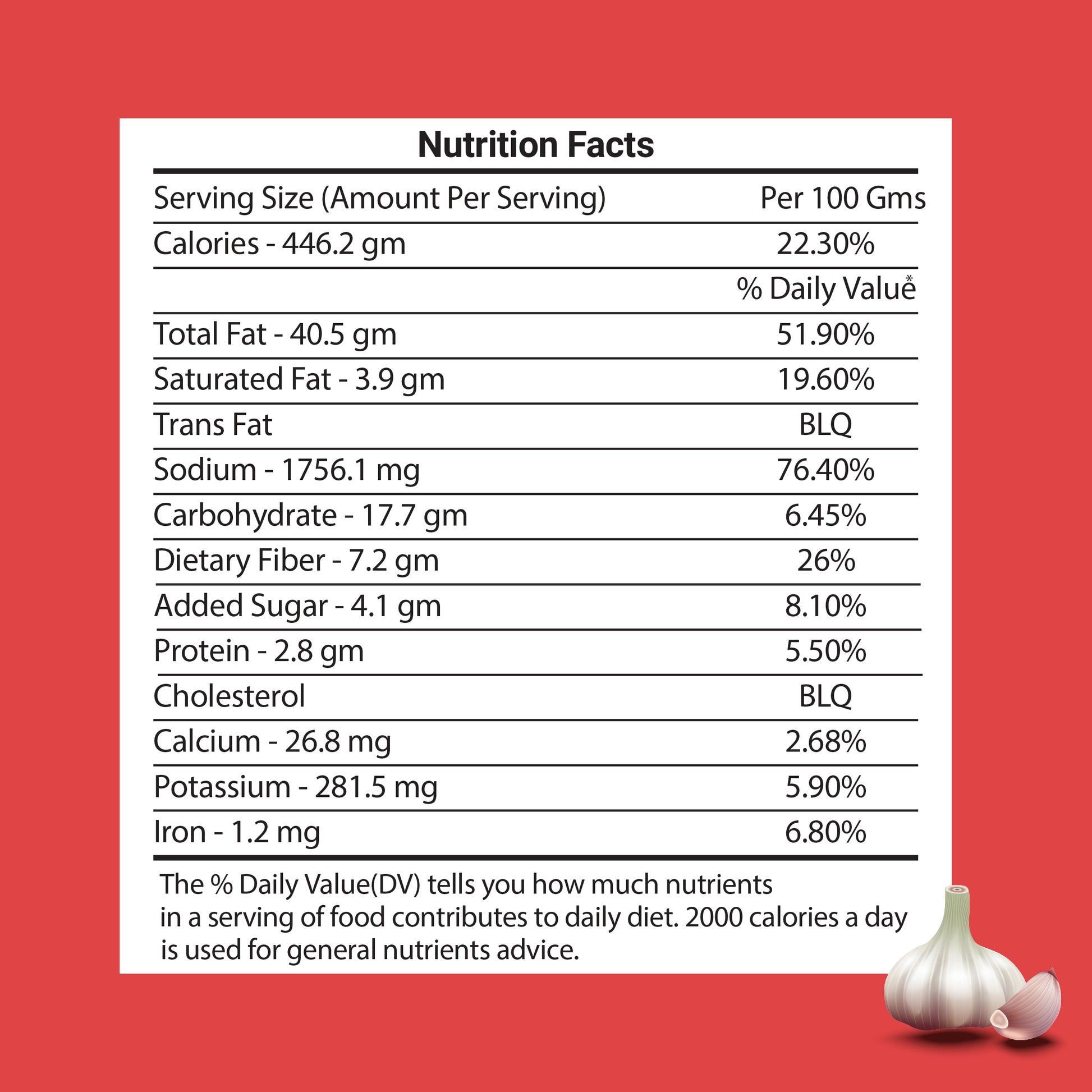 Nutrition Facts

| Serving Size (Amount Per Serving) | Per 100 Gms |
|---|---|
| Calories - 446.2 gm | 22.30% |
| | % Daily Value* |
| Total Fat - 40.5 gm | 51.90% |
| Saturated Fat - 3.9 gm | 19.60% |
| Trans Fat | BLQ |
| Sodium - 1756.1 mg | 76.40% |
| Carbohydrate - 17.7 gm | 6.45% |
| Dietary Fiber - 7.2 gm | 26% |
| Added Sugar - 4.1 gm | 8.10% |
| Protein - 2.8 gm | 5.50% |
| Cholesterol | BLQ |
| Calcium - 26.8 mg | 2.68% |
| Potassium - 281.5 mg | 5.90% |
| Iron - 1.2 mg | 6.80% |

The % Daily Value(DV) tells you how much nutrients in a serving of food contributes to daily diet. 2000 calories a day is used for general nutrients advice.